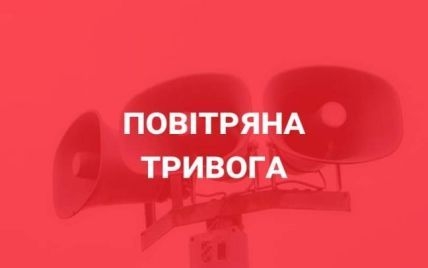 ПОВІТРЯНА
ТРИВОГА